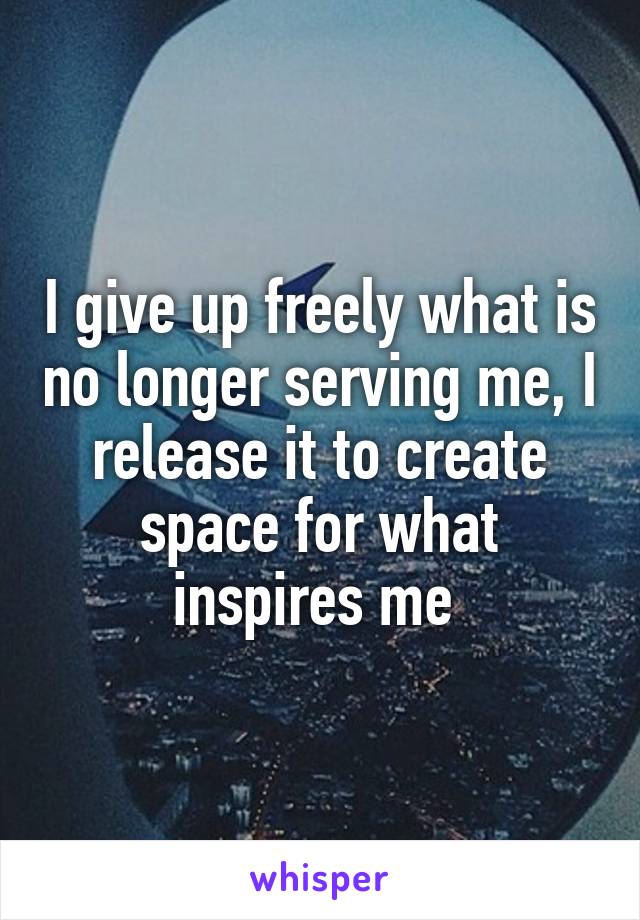 I give up freely what is no longer serving me, I release it to create space for what inspires me

whisper